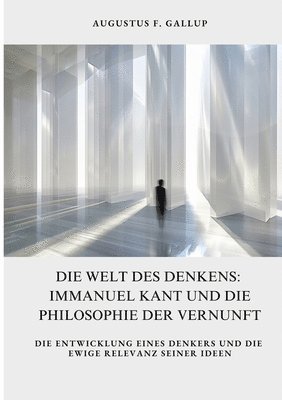 AUGUSTUS F. GALLUP

DIE WELT DES DENKENS: IMMANUEL KANT UND DIE PHILOSOPHIE DER VERNUNFT

DIE ENTWICKLUNG EINES DENKERS UND DIE EWIGE RELEVANZ SEINER IDEEN